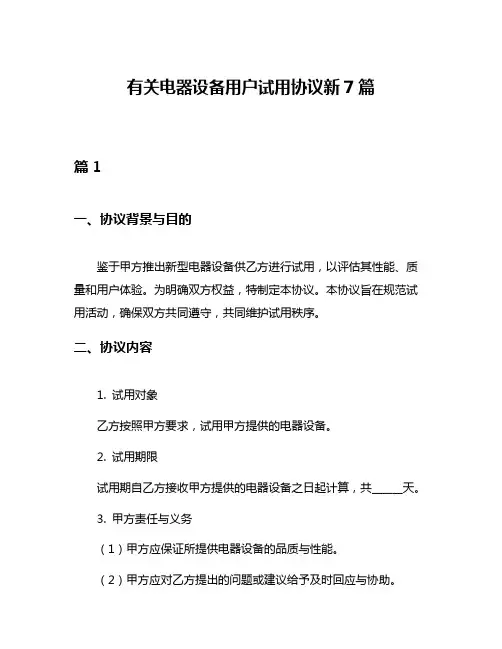 有关电器设备用户试用协议新 7 篇

篇 1

一、协议背景与目的

鉴于甲方推出新型电器设备供乙方进行试用，以评估其性能、质量和用户体验。为明确双方权益，特制定本协议。本协议旨在规范试用活动，确保双方共同遵守，共同维护试用秩序。

二、协议内容

1. 试用对象

乙方按照甲方要求，试用甲方提供的电器设备。

2. 试用期限

试用期自乙方接收甲方提供的电器设备之日起计算，共______天。

3. 甲方责任与义务

（1）甲方应保证所提供电器设备的品质与性能。

（2）甲方应对乙方提出的问题或建议给予及时回应与协助。